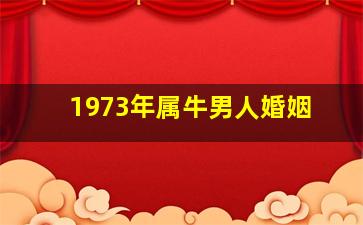 1973年属牛男人婚姻